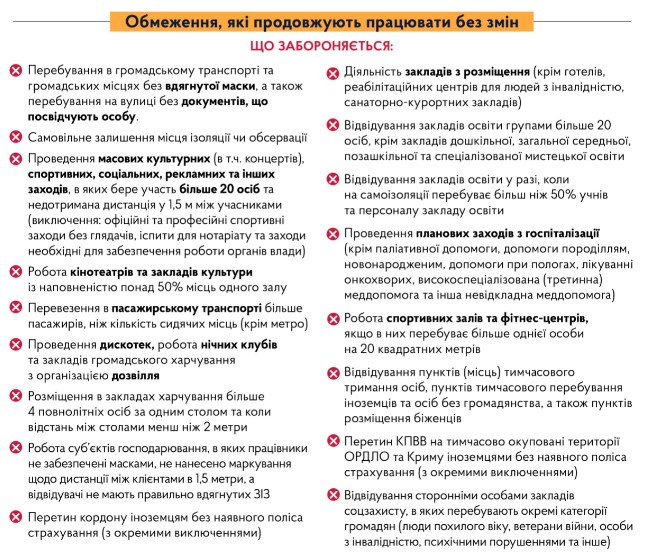 Обмеження, які продовжують працювати без змін

ЩО ЗАБОРОНЯЄТЬСЯ:

Перебування в громадському транспорті та громадських місцях без вдягнутої маски, а також перебування на вулиці без документів, що посвідчують особу.

Самовільне залишення місця ізоляції чи обсервації

Проведення масових культурних (в т.ч. концертів), спортивних, соціальних, рекламних та інших заходів, в яких бере участь більше 20 осіб та недотримана дистанція у 1,5 м між учасниками (виключення: офіційні та професійні спортивні заходи без глядачів, іспити для нотаріату та заходи необхідні для забезпечення роботи органів влади)

Робота кінотеатрів та закладів культури із наповненістю понад 50% місць одного залу

Перевезення в пасажирському транспорті більше пасажирів, ніж кількість сидячих місць (крім метро)

Проведення дискотек, робота нічних клубів та закладів громадського харчування з організацією дозвілля

Розміщення в закладах харчування більше 4 повнолітніх осіб за одним столом та коли відстань між столами менш ніж 2 метри

Робота суб'єктів господарювання, в яких працівники не забезпечені масками, не нанесено маркування щодо дистанції між клієнтами в 1,5 метри, а відвідувачі не мають правильно вдягнутих ЗІЗ

Перетин кордону іноземцям без наявного поліса страхування (з окремими виключеннями)

Діяльність закладів з розміщення (крім готелів, реабілітаційних центрів для людей з інвалідністю, санаторно-курортних закладів)

Відвідування закладів освіти групами більше 20 осіб, крім закладів дошкільної, загальної середньої, позашкільної та спеціалізованої мистецької освіти

Відвідування закладів освіти у разі, коли на самоізоляції перебуває більш ніж 50% учнів та персоналу закладу освіти

Проведення планових заходів з госпіталізації (крім паліативної допомоги, допомоги породіллям, новонародженим, допомоги при пологах, лікуванні онкохворих, високоспеціалізована (третинна) меддопомога та інша невідкладна меддопомога)

Робота спортивних залів та фітнес-центрів, якщо в них перебуває більше однієї особи на 20 квадратних метрів

Відвідування пунктів (місць) тимчасового тримання осіб, пунктів тимчасового перебування іноземців та осіб без громадянства, а також пунктів розміщення біженців

Перетин КПВВ на тимчасово окуповані території ОРДЛО та Криму іноземцями без наявного поліса страхування (з окремими виключеннями)

Відвідування сторонніми особами закладів соцзахисту, в яких перебувають окремі категорії громадян (люди похилого віку, ветерани війни, особи з інвалідністю, психічними порушеннями та інше)